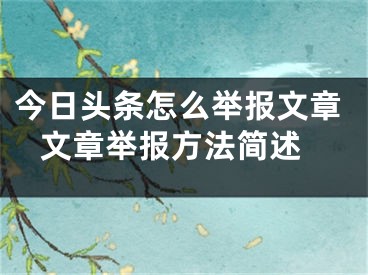 今日头条怎么举报文章
文章举报方法简述